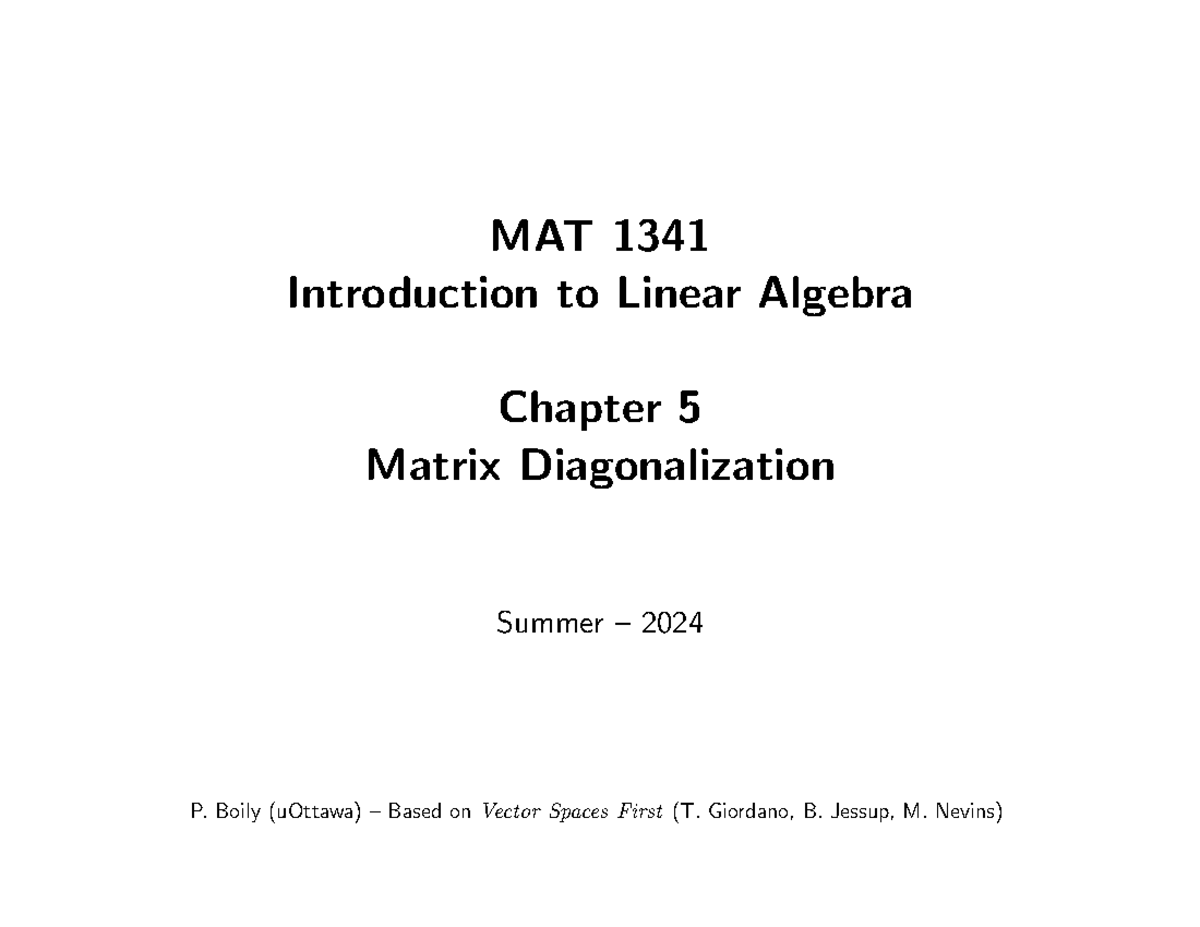 MAT 1341
Introduction to Linear Algebra

Chapter 5
Matrix Diagonalization

Summer – 2024

P. Boily (uOttawa) – Based on Vector Spaces First (T. Giordano, B. Jessup, M. Nevins)